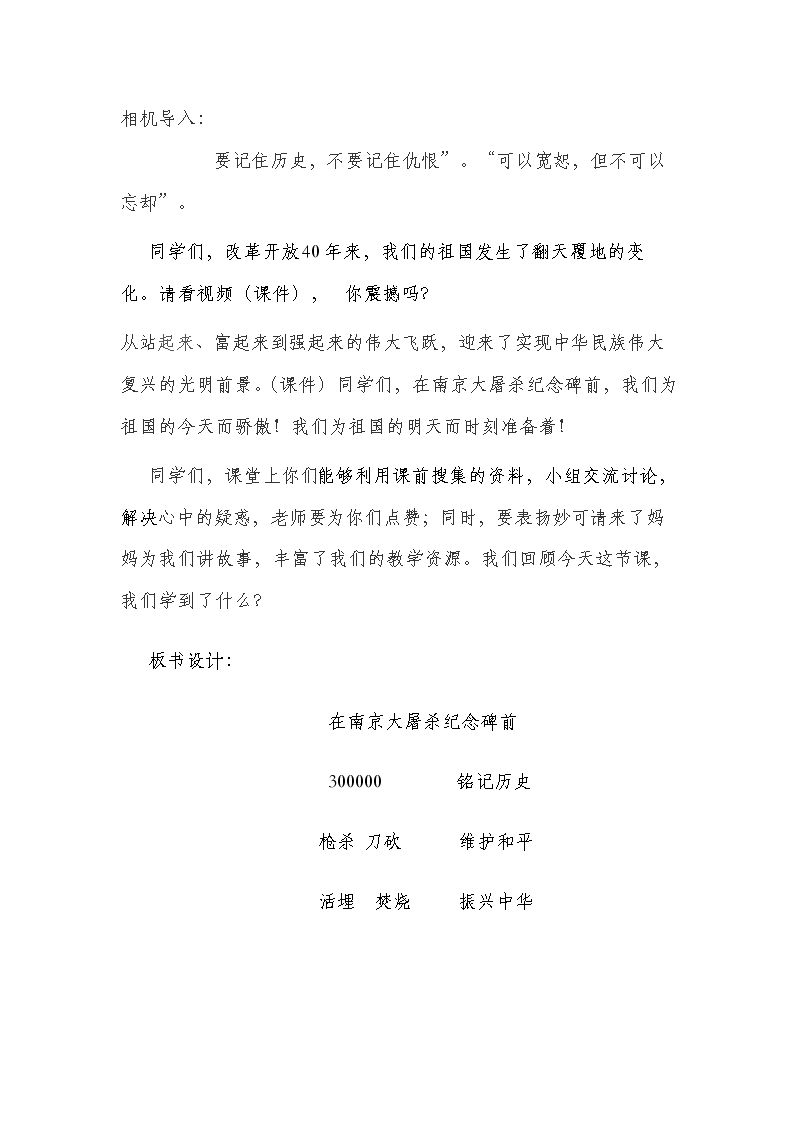 相机导入：

要记住历史，不要记住仇恨”。“可以宽恕，但不可以忘却”。

同学们，改革开放40年来，我们的祖国发生了翻天覆地的变化。请看视频（课件）， 你震撼吗?

从站起来、富起来到强起来的伟大飞跃，迎来了实现中华民族伟大复兴的光明前景。(课件）同学们，在南京大屠杀纪念碑前，我们为祖国的今天而骄傲！我们为祖国的明天而时刻准备着！

同学们，课堂上你们能够利用课前搜集的资料，小组交流讨论，解决心中的疑惑，老师要为你们点赞；同时，要表扬妙可请来了妈妈为我们讲故事，丰富了我们的教学资源。我们回顾今天这节课，我们学到了什么?

板书设计：

在南京大屠杀纪念碑前

300000 铭记历史

枪杀 刀砍 维护和平

活埋 焚烧 振兴中华